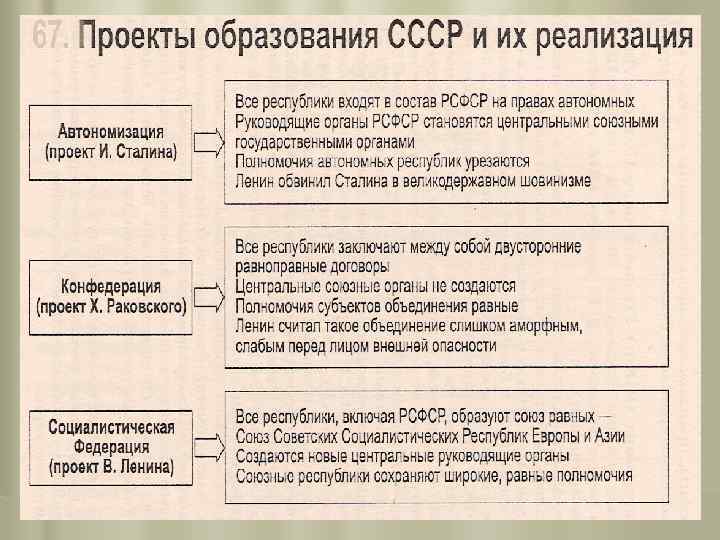 67. Проекты образования СССР и их реализация

Автономизация (проект И. Сталина)

Все республики входят в состав РСФСР на правах автономных
Руководящие органы РСФСР становятся центральными союзными государственными органами
Полномочия автономных республик урезаются
Ленин обвинил Сталина в великодержавном шовинизме

Конфедерация (проект Х. Раковского)

Все республики заключают между собой двусторонние равноправные договоры
Центральные союзные органы не создаются
Полномочия субъектов объединения равные
Ленин считал такое объединение слишком аморфным, слабым перед лицом внешней опасности

Социалистическая Федерация (проект В. Ленина)

Все республики, включая РСФСР, образуют союз равных — Союз Советских Социалистических Республик Европы и Азии
Создаются новые центральные руководящие органы
Союзные республики сохраняют широкие, равные полномочия